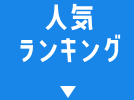 人気
ランキング
▼